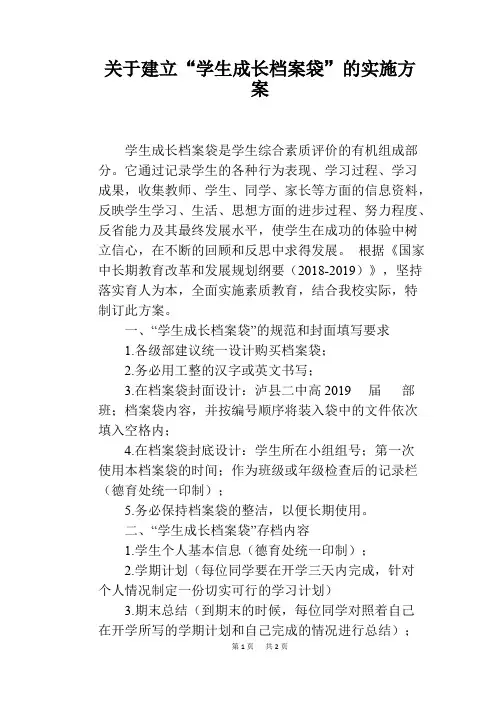 关于建立“学生成长档案袋”的实施方案

学生成长档案袋是学生综合素质评价的有机组成部分。它通过记录学生的各种行为表现、学习过程、学习成果，收集教师、学生、同学、家长等方面的信息资料，反映学生学习、生活、思想方面的进步过程、努力程度、反省能力及其最终发展水平，使学生在成功的体验中树立信心，在不断的回顾和反思中求得发展。 根据《国家中长期教育改革和发展规划纲要（2018-2019）》，坚持落实育人为本，全面实施素质教育，结合我校实际，特制订此方案。

一、“学生成长档案袋”的规范和封面填写要求

1.各级部建议统一设计购买档案袋；

2.务必用工整的汉字或英文书写；

3.在档案袋封面设计：泸县二中高 2019 届 部 班；档案袋内容，并按编号顺序将装入袋中的文件依次填入空格内；

4.在档案袋封底设计：学生所在小组组号；第一次使用本档案袋的时间；作为班级或年级检查后的记录栏（德育处统一印制）；

5.务必保持档案袋的整洁，以便长期使用。

二、“学生成长档案袋”存档内容

1.学生个人基本信息（德育处统一印制）；

2.学期计划（每位同学要在开学三天内完成，针对个人情况制定一份切实可行的学习计划）

3.期末总结（到期末的时候，每位同学对照着自己在开学所写的学期计划和自己完成的情况进行总结）；

第 1 页 共 2 页